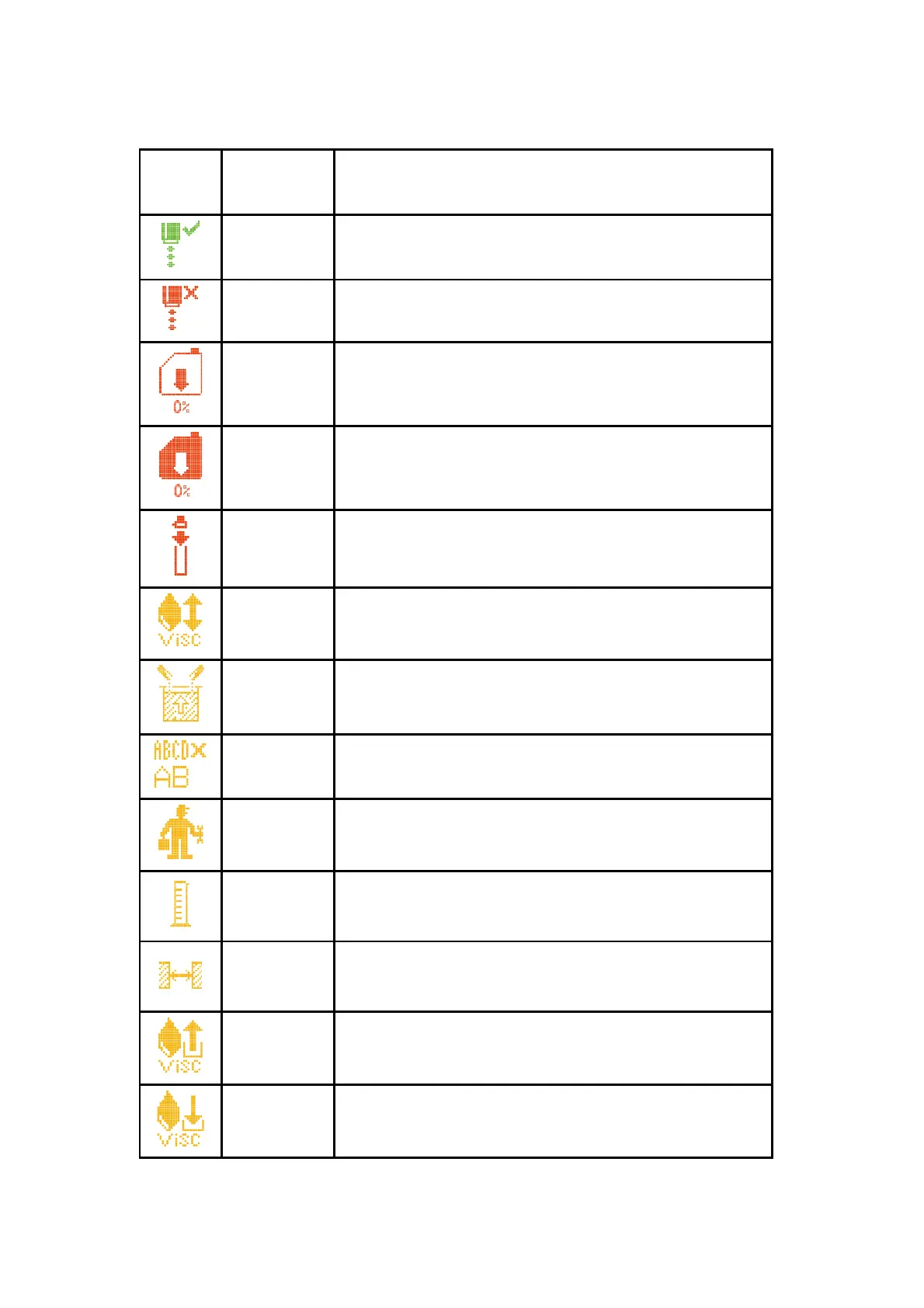 | | | |
|---|---|---|
| | | |
| | | |
| 0% | | |
| 0% | | |
| | | |
| VISC | | |
| | | |
| ABCD AB | | |
| | | |
| | | |
| | | |
| VISC | | |
| VISC | | |